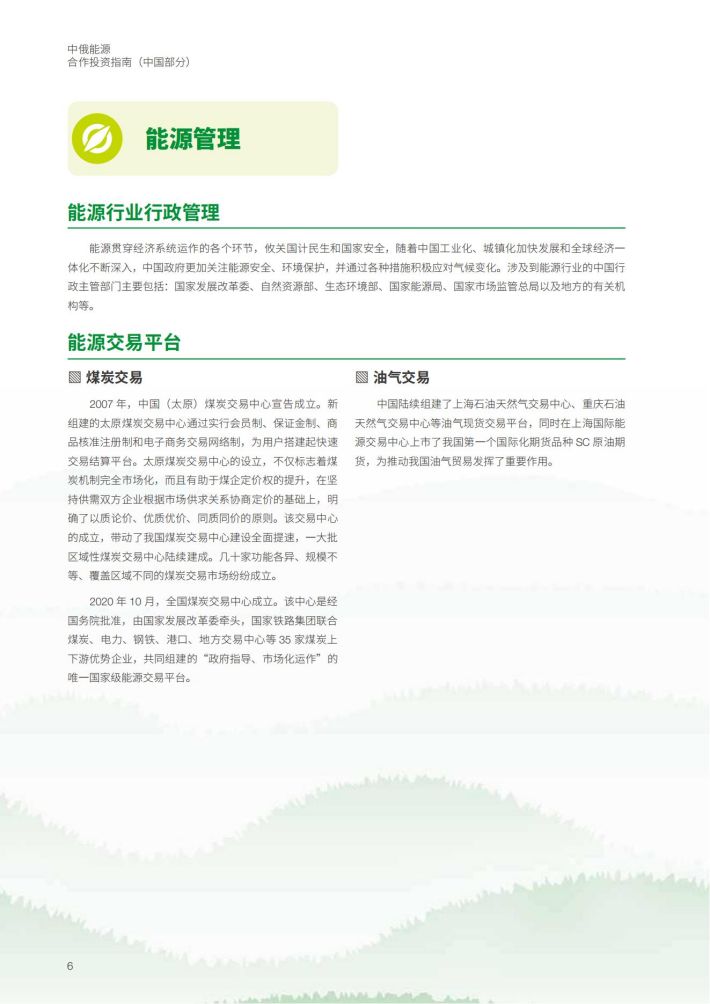 中俄能源
合作投资指南（中国部分）

能源管理

能源行业行政管理

能源贯穿经济系统运作的各个环节，攸关国计民生和国家安全，随着中国工业化、城镇化加快发展和全球经济一体化不断深入，中国政府更加关注能源安全、环境保护，并通过各种措施积极应对气候变化。涉及到能源行业的中国行政主管部门主要包括：国家发展改革委、自然资源部、生态环境部、国家能源局、国家市场监管总局以及地方的有关机构等。

能源交易平台

煤炭交易

2007 年，中国（太原）煤炭交易中心宣告成立。新组建的太原煤炭交易中心通过实行会员制、保证金制、商品核准注册制和电子商务交易网络制，为用户搭建起快速交易结算平台。太原煤炭交易中心的设立，不仅标志着煤炭机制完全市场化，而且有助于煤企定价权的提升，在坚持供需双方企业根据市场供求关系协商定价的基础上，明确了以质论价、优质优价、同质同价的原则。该交易中心的成立，带动了我国煤炭交易中心建设全面提速，一大批区域性煤炭交易中心陆续建成。几十家功能各异、规模不等、覆盖区域不同的煤炭交易市场纷纷成立。

2020 年 10 月，全国煤炭交易中心成立。该中心是经国务院批准，由国家发展改革委牵头，国家铁路集团联合煤炭、电力、钢铁、港口、地方交易中心等 35 家煤炭上下游优势企业，共同组建的“政府指导、市场化运作”的唯一国家级能源交易平台。

油气交易

中国陆续组建了上海石油天然气交易中心、重庆石油天然气交易中心等油气现货交易平台，同时在上海国际能源交易中心上市了我国第一个国际化期货品种 SC 原油期货，为推动我国油气贸易发挥了重要作用。

6